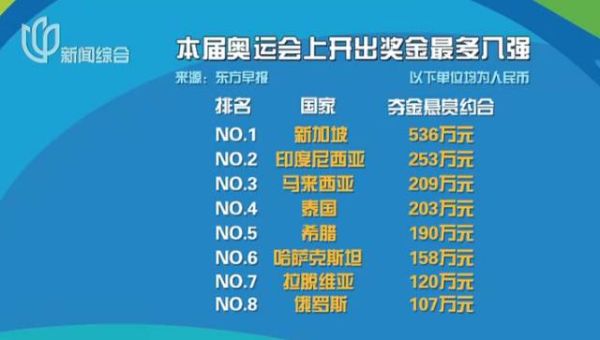 新闻综合

本届奥运会上开出奖金最多八强

来源：东方早报

以下单位均为人民币

| 排名 | 国家 | 夺金悬赏约合 |
|---|---|---|
| NO.1 | 新加坡 | 536万元 |
| NO.2 | 印度尼西亚 | 253万元 |
| NO.3 | 马来西亚 | 209万元 |
| NO.4 | 泰国 | 203万元 |
| NO.5 | 希腊 | 190万元 |
| NO.6 | 哈萨克斯坦 | 158万元 |
| NO.7 | 拉脱维亚 | 120万元 |
| NO.8 | 俄罗斯 | 107万元 |